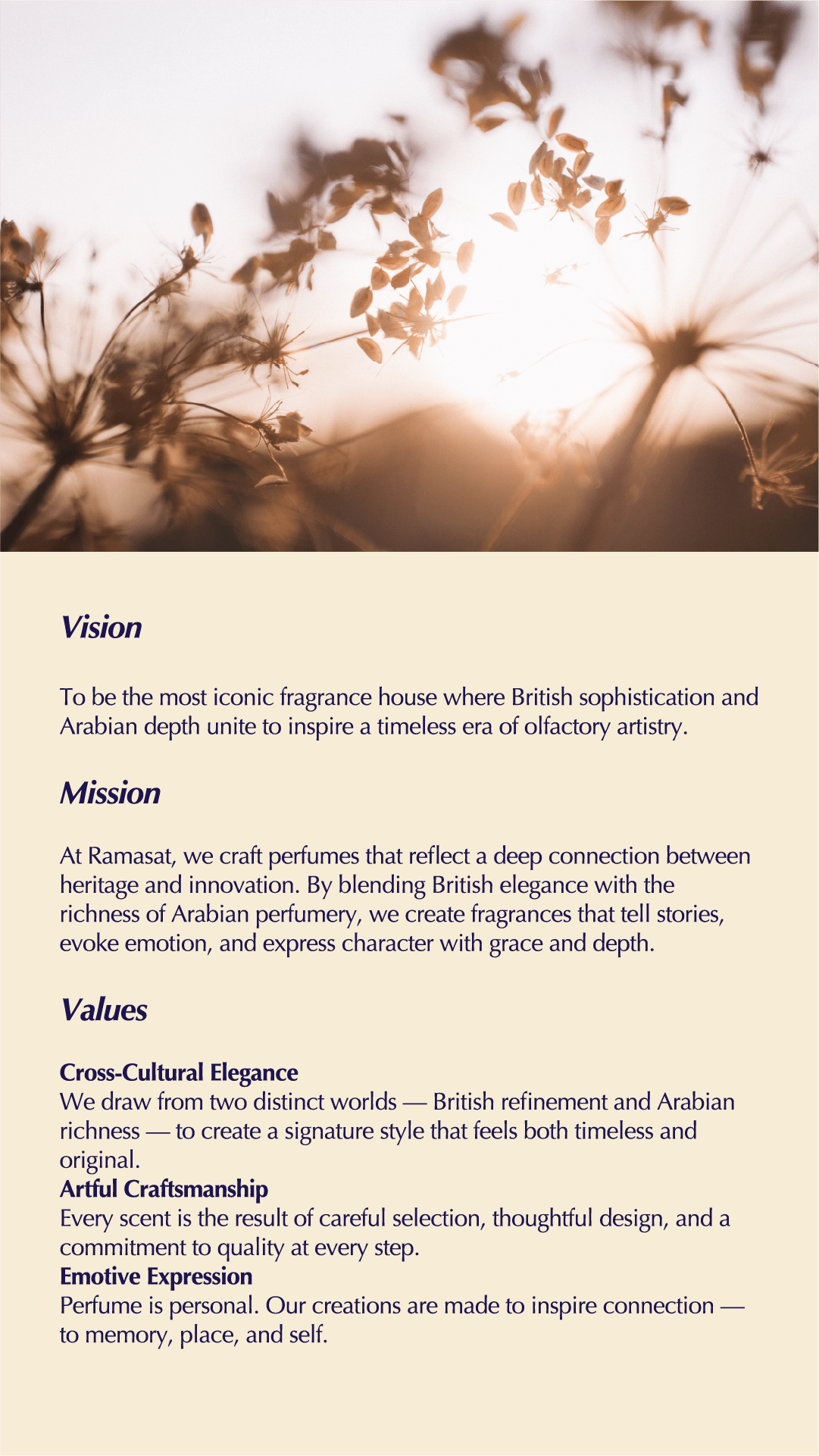 Vision

To be the most iconic fragrance house where British sophistication and Arabian depth unite to inspire a timeless era of olfactory artistry.

Mission

At Ramasat, we craft perfumes that reflect a deep connection between heritage and innovation. By blending British elegance with the richness of Arabian perfumery, we create fragrances that tell stories, evoke emotion, and express character with grace and depth.

Values

Cross-Cultural Elegance
We draw from two distinct worlds — British refinement and Arabian richness — to create a signature style that feels both timeless and original.
Artful Craftsmanship
Every scent is the result of careful selection, thoughtful design, and a commitment to quality at every step.
Emotive Expression
Perfume is personal. Our creations are made to inspire connection — to memory, place, and self.